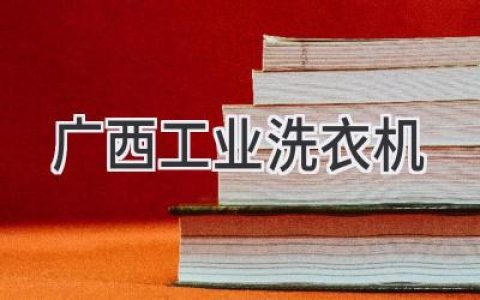 广西工业洗衣机